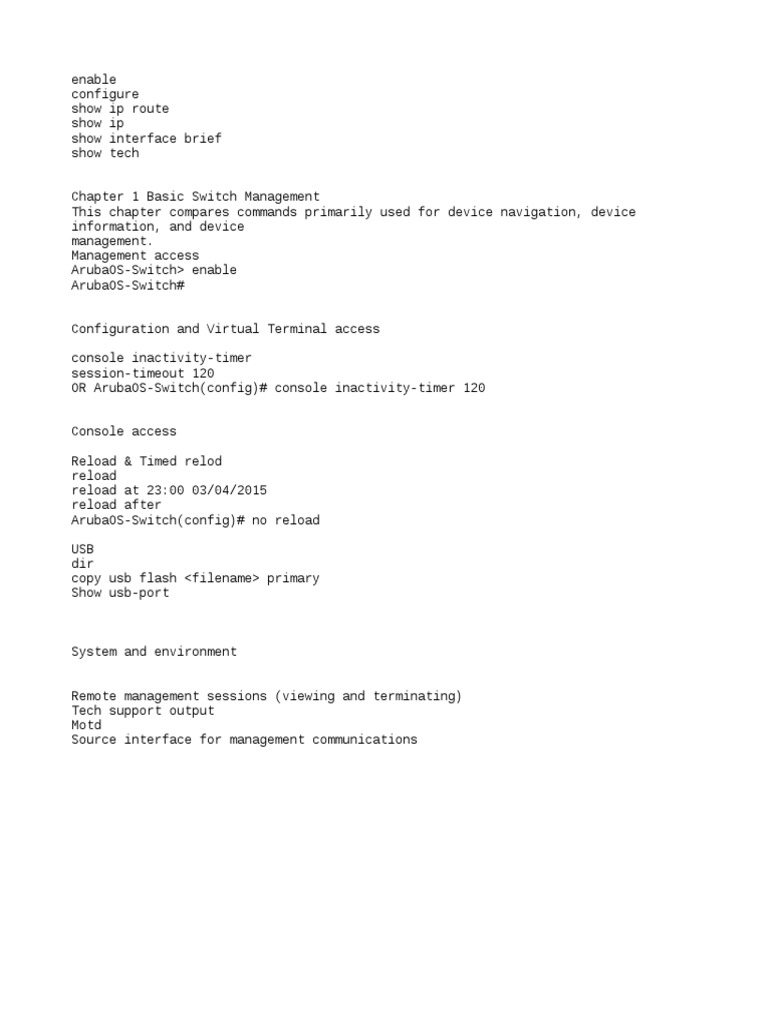 enable
configure
show ip route
show ip
show interface brief
show tech

Chapter 1 Basic Switch Management
This chapter compares commands primarily used for device navigation, device information, and device management.
Management access
ArubaOS-Switch> enable
ArubaOS-Switch#

Configuration and Virtual Terminal access

console inactivity-timer
session-timeout 120
OR ArubaOS-Switch(config)# console inactivity-timer 120

Console access

Reload & Timed relod
reload
reload at 23:00 03/04/2015
reload after
ArubaOS-Switch(config)# no reload

USB
dir
copy usb flash <filename> primary
Show usb-port

System and environment

Remote management sessions (viewing and terminating)
Tech support output
Motd
Source interface for management communications